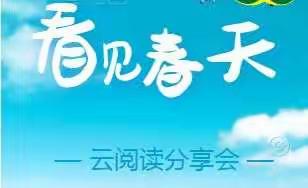 看见春天

— 云阅读分享会 —